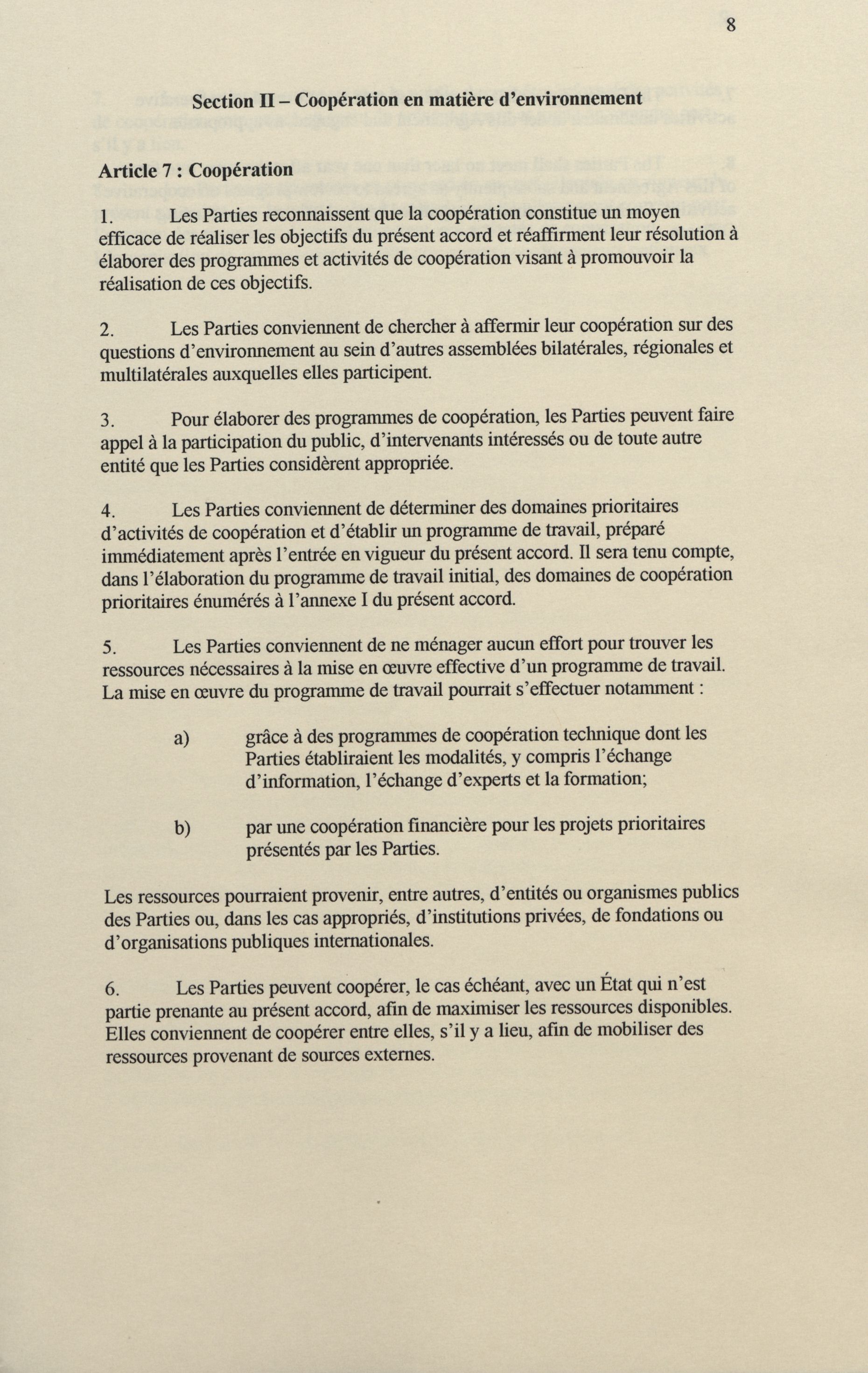 8

Section II – Coopération en matière d'environnement

Article 7 : Coopération

1. Les Parties reconnaissent que la coopération constitue un moyen efficace de réaliser les objectifs du présent accord et réaffirment leur résolution à élaborer des programmes et activités de coopération visant à promouvoir la réalisation de ces objectifs.

2. Les Parties conviennent de chercher à affermir leur coopération sur des questions d'environnement au sein d'autres assemblées bilatérales, régionales et multilatérales auxquelles elles participent.

3. Pour élaborer des programmes de coopération, les Parties peuvent faire appel à la participation du public, d'intervenants intéressés ou de toute autre entité que les Parties considèrent appropriée.

4. Les Parties conviennent de déterminer des domaines prioritaires d'activités de coopération et d'établir un programme de travail, préparé immédiatement après l'entrée en vigueur du présent accord. Il sera tenu compte, dans l'élaboration du programme de travail initial, des domaines de coopération prioritaires énumérés à l'annexe I du présent accord.

5. Les Parties conviennent de ne ménager aucun effort pour trouver les ressources nécessaires à la mise en œuvre effective d'un programme de travail. La mise en œuvre du programme de travail pourrait s'effectuer notamment :

a) grâce à des programmes de coopération technique dont les Parties établiraient les modalités, y compris l'échange d'information, l'échange d'experts et la formation;

b) par une coopération financière pour les projets prioritaires présentés par les Parties.

Les ressources pourraient provenir, entre autres, d'entités ou organismes publics des Parties ou, dans les cas appropriés, d'institutions privées, de fondations ou d'organisations publiques internationales.

6. Les Parties peuvent coopérer, le cas échéant, avec un État qui n'est partie prenante au présent accord, afin de maximiser les ressources disponibles. Elles conviennent de coopérer entre elles, s'il y a lieu, afin de mobiliser des ressources provenant de sources externes.